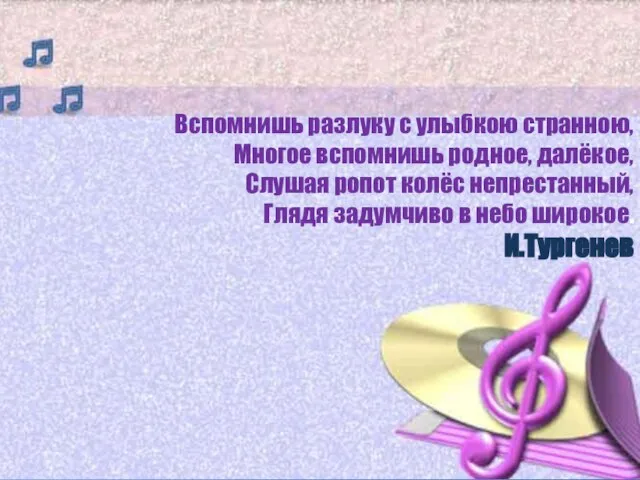 Вспомнишь разлуку с улыбкою странною,
Многое вспомнишь родное, далёкое,
Слушая ропот колёс непрестанный,
Глядя задумчиво в небо широкое.
И.Тургенев